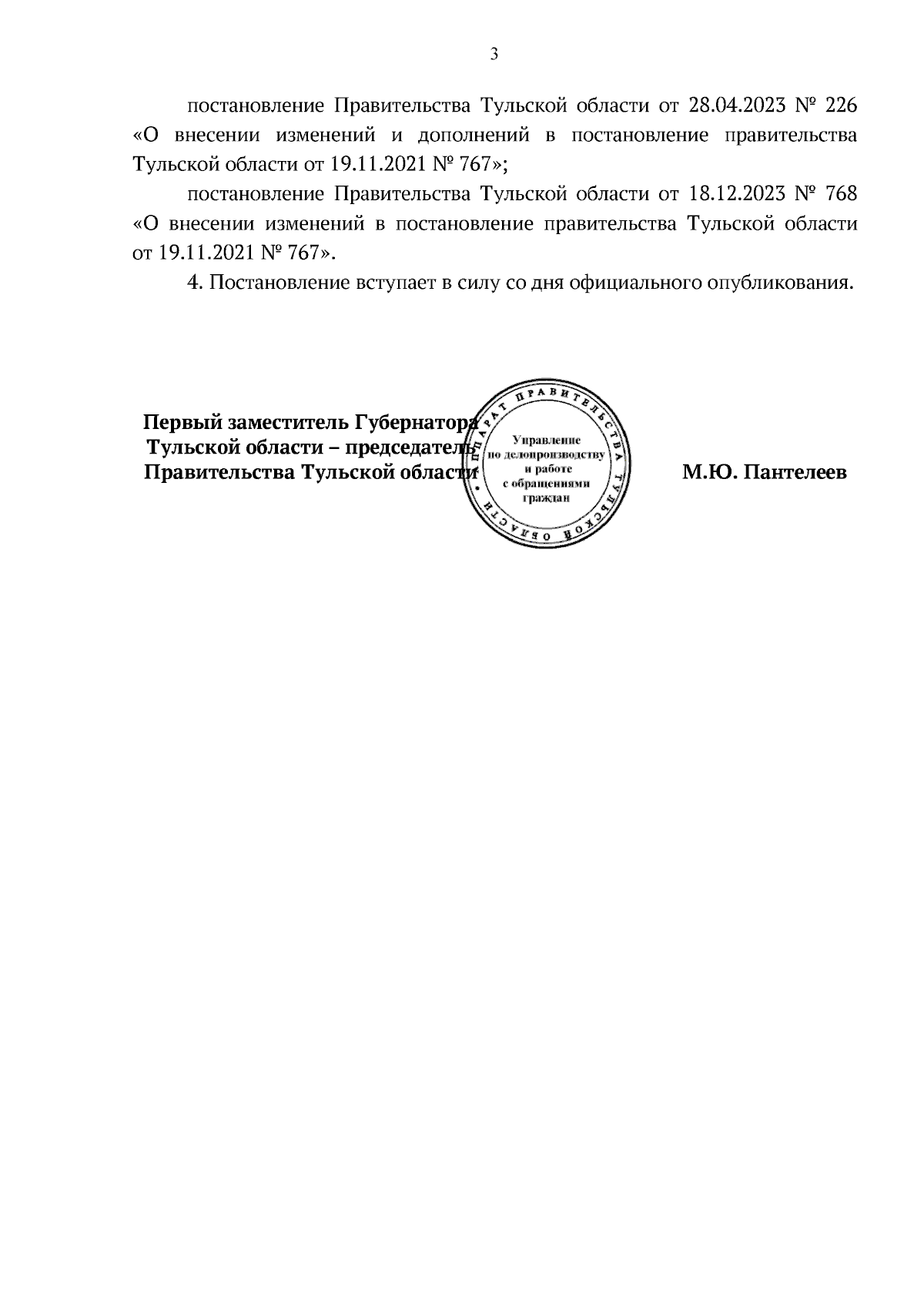 3

постановление Правительства Тульской области от 28.04.2023 № 226 «О внесении изменений и дополнений в постановление правительства Тульской области от 19.11.2021 № 767»;

постановление Правительства Тульской области от 18.12.2023 № 768 «О внесении изменений в постановление правительства Тульской области от 19.11.2021 № 767».

4. Постановление вступает в силу со дня официального опубликования.

Первый заместитель Губернатора Тульской области – председатель Правительства Тульской области

АППАРАТ ПРАВИТЕЛЬСТВА ТУЛЬСКОЙ ОБЛАСТИ
Управление по делопроизводству и работе с обращениями граждан

М.Ю. Пантелеев